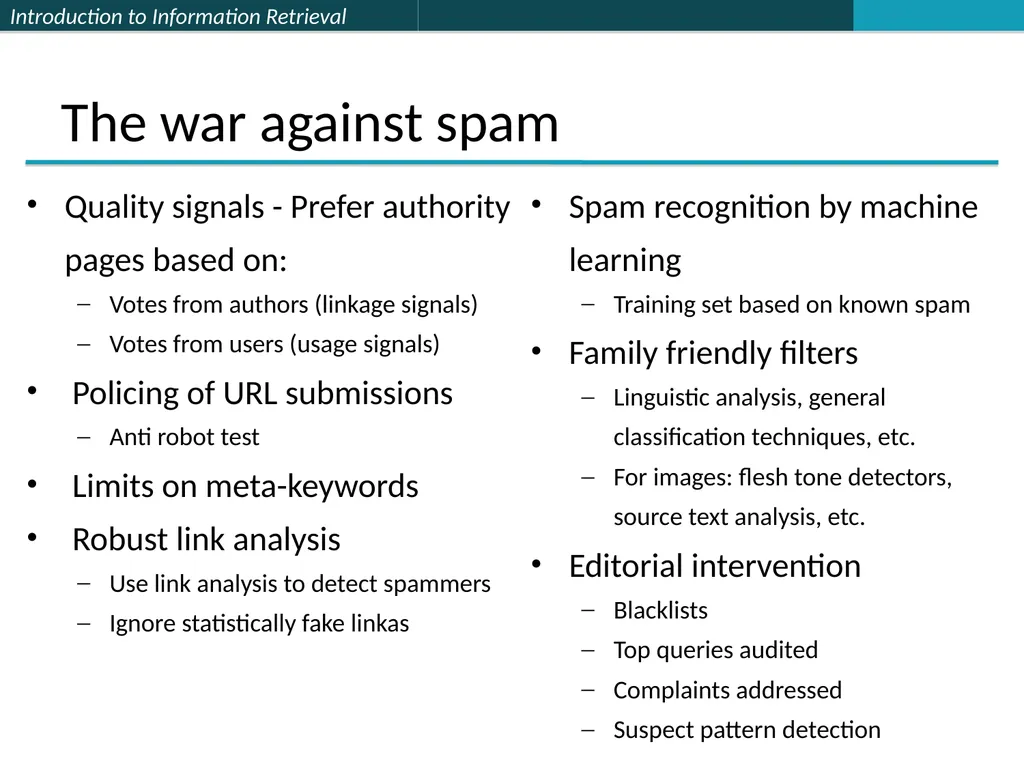 Introduction to Information Retrieval

The war against spam

• Quality signals - Prefer authority pages based on:
– Votes from authors (linkage signals)
– Votes from users (usage signals)
• Policing of URL submissions
– Anti robot test
• Limits on meta-keywords
• Robust link analysis
– Use link analysis to detect spammers
– Ignore statistically fake linkas

• Spam recognition by machine learning
– Training set based on known spam
• Family friendly filters
– Linguistic analysis, general classification techniques, etc.
– For images: flesh tone detectors, source text analysis, etc.
• Editorial intervention
– Blacklists
– Top queries audited
– Complaints addressed
– Suspect pattern detection